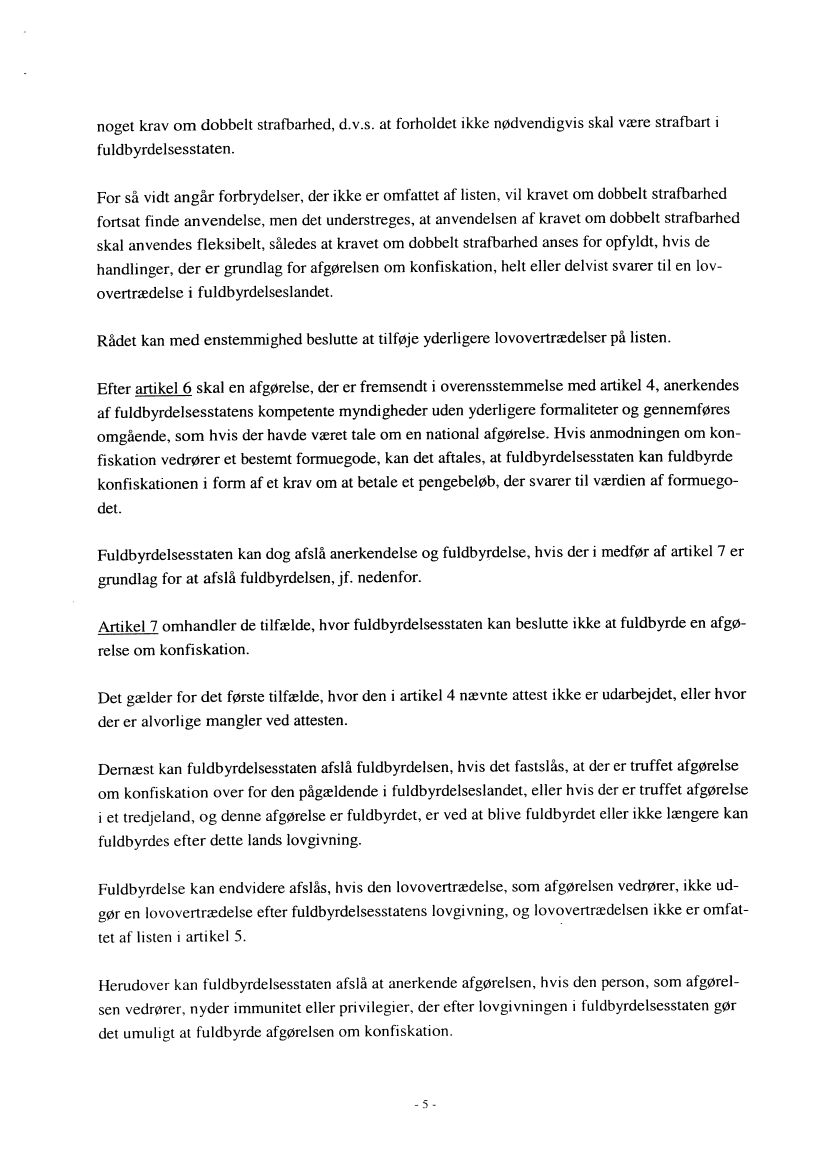 noget krav om dobbelt strafbarhed, d.v.s. at forholdet ikke nødvendigvis skal være strafbart i fuldbyrdelsesstaten.

For så vidt angår forbrydelser, der ikke er omfattet af listen, vil kravet om dobbelt strafbarhed fortsat finde anvendelse, men det understreges, at anvendelsen af kravet om dobbelt strafbarhed skal anvendes fleksibelt, således at kravet om dobbelt strafbarhed anses for opfyldt, hvis de handlinger, der er grundlag for afgørelsen om konfiskation, helt eller delvist svarer til en lovovertrædelse i fuldbyrdelseslandet.

Rådet kan med enstemmighed beslutte at tilføje yderligere lovovertrædelser på listen.

Efter artikel 6 skal en afgørelse, der er fremsendt i overensstemmelse med artikel 4, anerkendes af fuldbyrdelsesstatens kompetente myndigheder uden yderligere formaliteter og gennemføres omgående, som hvis der havde været tale om en national afgørelse. Hvis anmodningen om konfiskation vedrører et bestemt formuegode, kan det aftales, at fuldbyrdelsesstaten kan fuldbyrde konfiskationen i form af et krav om at betale et pengebeløb, der svarer til værdien af formuegodet.

Fuldbyrdelsesstaten kan dog afslå anerkendelse og fuldbyrdelse, hvis der i medfør af artikel 7 er grundlag for at afslå fuldbyrdelsen, jf. nedenfor.

Artikel 7 omhandler de tilfælde, hvor fuldbyrdelsesstaten kan beslutte ikke at fuldbyrde en afgørelse om konfiskation.

Det gælder for det første tilfælde, hvor den i artikel 4 nævnte attest ikke er udarbejdet, eller hvor der er alvorlige mangler ved attesten.

Dernæst kan fuldbyrdelsesstaten afslå fuldbyrdelsen, hvis det fastslås, at der er truffet afgørelse om konfiskation over for den pågældende i fuldbyrdelseslandet, eller hvis der er truffet afgørelse i et tredjeland, og denne afgørelse er fuldbyrdet, er ved at blive fuldbyrdet eller ikke længere kan fuldbyrdes efter dette lands lovgivning.

Fuldbyrdelse kan endvidere afslås, hvis den lovovertrædelse, som afgørelsen vedrører, ikke udgør en lovovertrædelse efter fuldbyrdelsesstatens lovgivning, og lovovertrædelsen ikke er omfattet af listen i artikel 5.

Herudover kan fuldbyrdelsesstaten afslå at anerkende afgørelsen, hvis den person, som afgørelsen vedrører, nyder immunitet eller privilegier, der efter lovgivningen i fuldbyrdelsesstaten gør det umuligt at fuldbyrde afgørelsen om konfiskation.

- 5 -